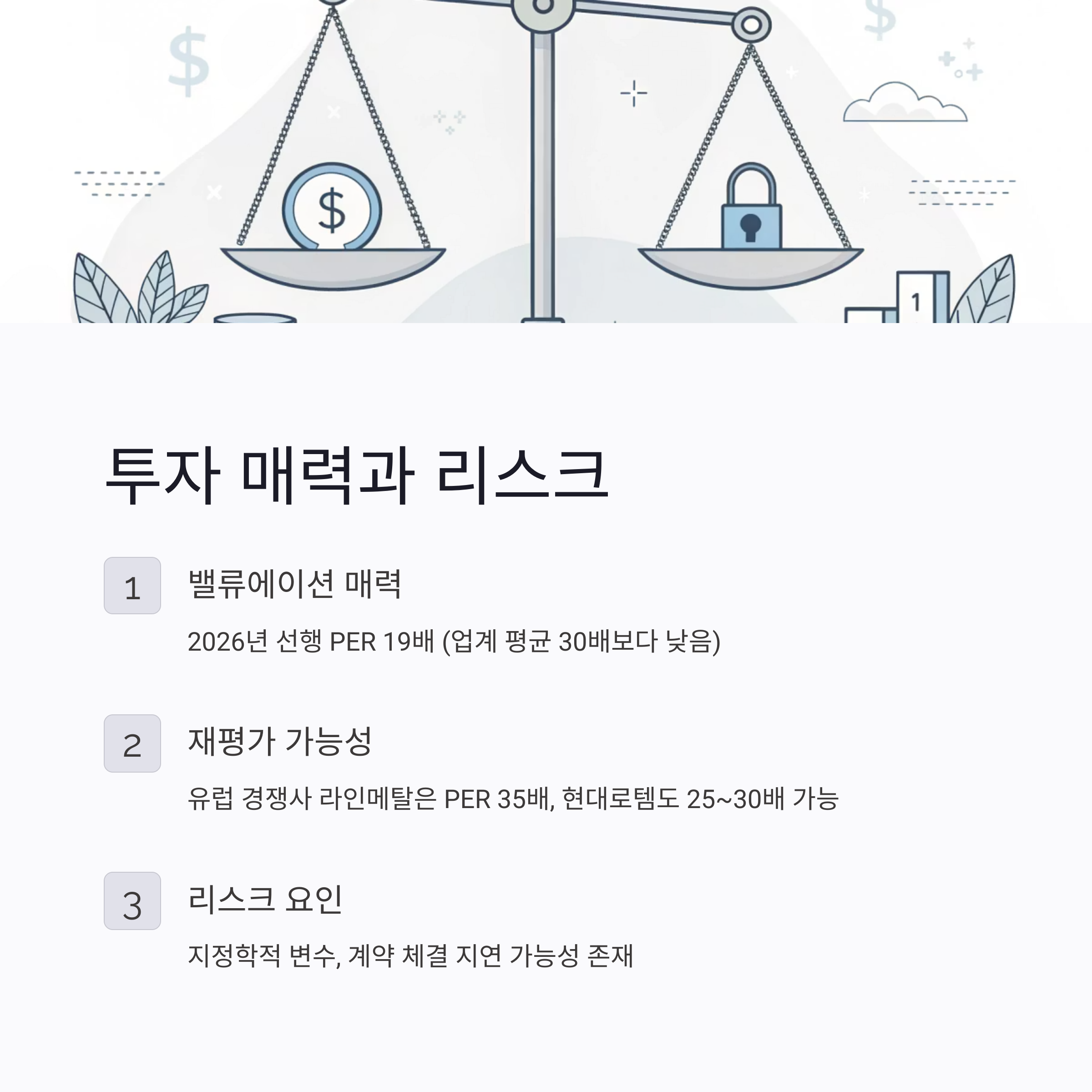 투자 매력과 리스크

1

밸류에이션 매력

2026년 선행 PER 19배 (업계 평균 30배보다 낮음)

2

재평가 가능성

유럽 경쟁사 라인메탈은 PER 35배, 현대로템도 25~30배 가능

3

리스크 요인

지정학적 변수, 계약 체결 지연 가능성 존재